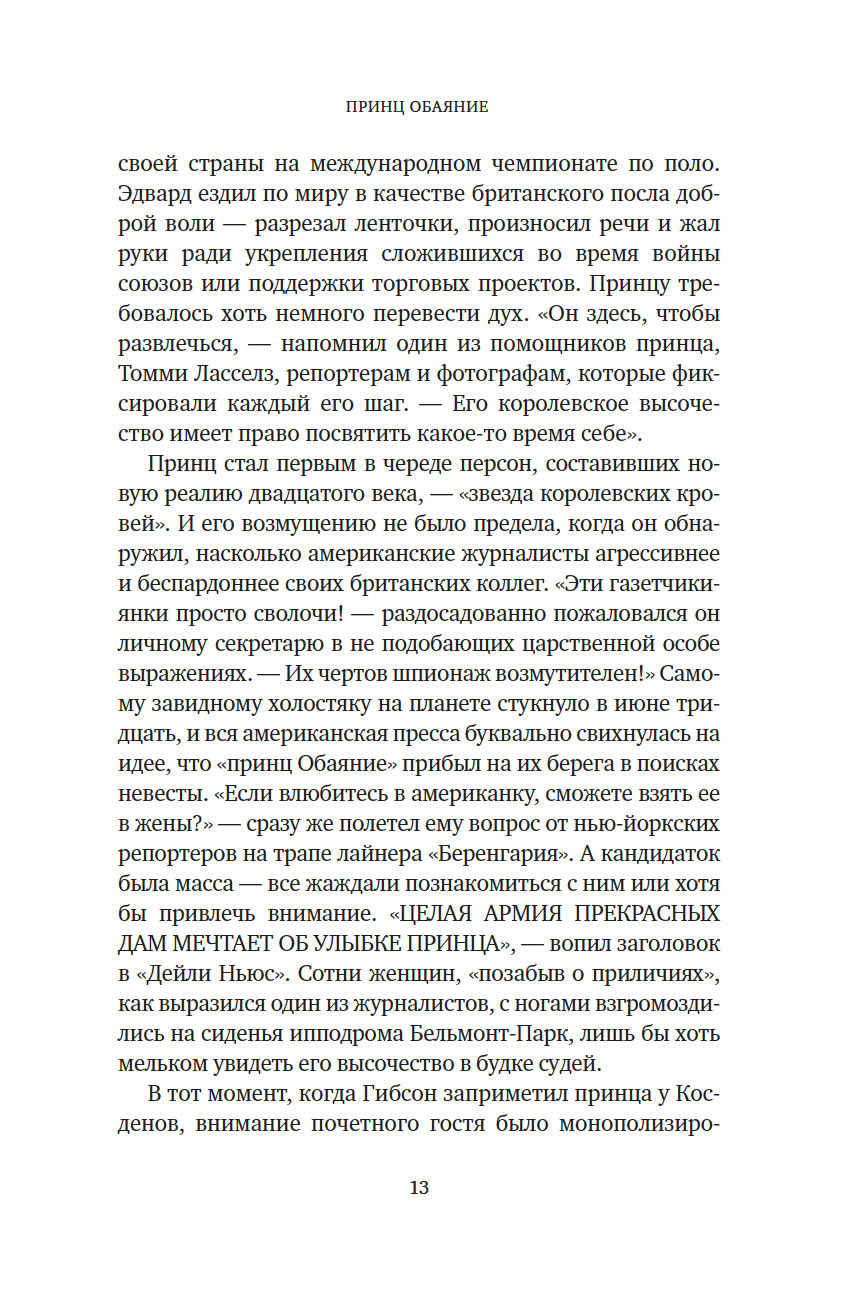 ПРИНЦ ОБАЯНИЕ

своей страны на международном чемпионате по поло. Эдвард ездил по миру в качестве британского посла доброй воли — разрезал ленточки, произносил речи и жал руки ради укрепления сложившихся во время войны союзов или поддержки торговых проектов. Принцу требовалось хоть немного перевести дух. «Он здесь, чтобы развлечься, — напомнил один из помощников принца, Томми Ласселз, репортерам и фотографам, которые фиксировали каждый его шаг. — Его королевское высочество имеет право посвятить какое-то время себе».

Принц стал первым в череде персон, составивших новую реалию двадцатого века, — «звезда королевских кровей». И его возмущению не было предела, когда он обнаружил, насколько американские журналисты агрессивнее и беспардоннее своих британских коллег. «Эти газетчики-янки просто сволочи! — раздосадованно пожаловался он личному секретарю в не подобающих царственной особе выражениях. — Их чертов шпионаж возмутителен!» Самому завидному холостяку на планете стукнуло в июне тридцать, и вся американская пресса буквально свихнулась на идее, что «принц Обаяние» прибыл на их берега в поисках невесты. «Если влюбитесь в американку, сможете взять ее в жены?» — сразу же полетел ему вопрос от нью-йоркских репортеров на трапе лайнера «Беренгария». А кандидаток была масса — все жаждали познакомиться с ним или хотя бы привлечь внимание. «ЦЕЛАЯ АРМИЯ ПРЕКРАСНЫХ ДАМ МЕЧТАЕТ ОБ УЛЫБКЕ ПРИНЦА», — вопил заголовок в «Дейли Ньюс». Сотни женщин, «позабыв о приличиях», как выразился один из журналистов, с ногами взгромоздились на сиденья ипподрома Бельмонт-Парк, лишь бы хоть мельком увидеть его высочество в будке судей.

В тот момент, когда Гибсон заприметил принца у Косденов, внимание почетного гостя было монополизиро-

13